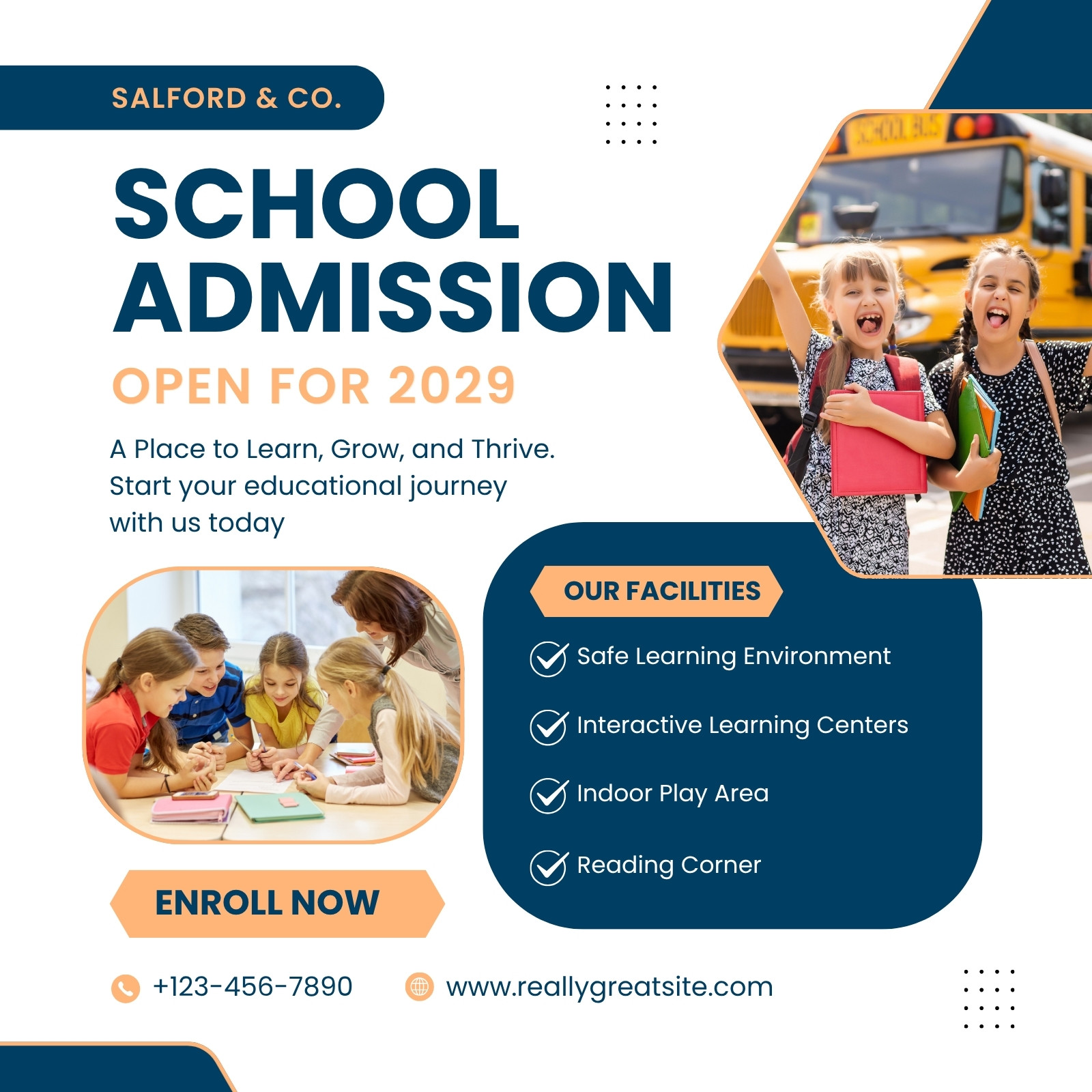 SALFORD & CO.

SCHOOL ADMISSION

OPEN FOR 2029

A Place to Learn, Grow, and Thrive. Start your educational journey with us today

SCHOOL BUS

OUR FACILITIES

Safe Learning Environment

Interactive Learning Centers

Indoor Play Area

Reading Corner

ENROLL NOW

+123-456-7890

www.reallygreatsite.com